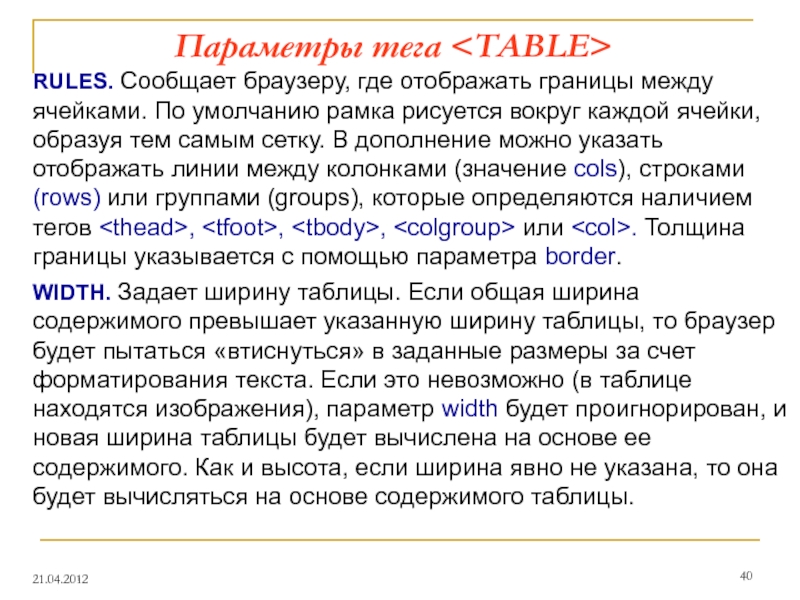 Параметры тега <TABLE>

RULES. Сообщает браузеру, где отображать границы между ячейками. По умолчанию рамка рисуется вокруг каждой ячейки, образуя тем самым сетку. В дополнение можно указать отображать линии между колонками (значение cols), строками (rows) или группами (groups), которые определяются наличием тегов <thead>, <tfoot>, <tbody>, <colgroup> или <col>. Толщина границы указывается с помощью параметра border.

WIDTH. Задает ширину таблицы. Если общая ширина содержимого превышает указанную ширину таблицы, то браузер будет пытаться «втиснуться» в заданные размеры за счет форматирования текста. Если это невозможно (в таблице находятся изображения), параметр width будет проигнорирован, и новая ширина таблицы будет вычислена на основе ее содержимого. Как и высота, если ширина явно не указана, то она будет вычисляться на основе содержимого таблицы.

21.04.2012

40